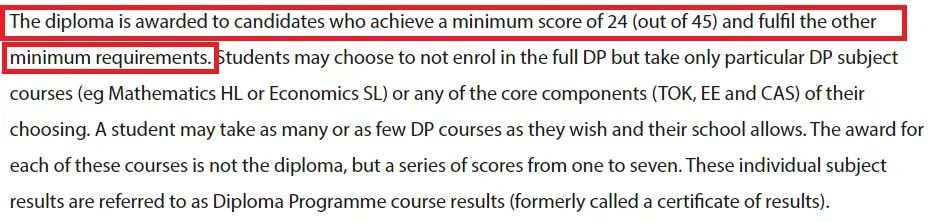 The diploma is awarded to candidates who achieve a minimum score of 24 (out of 45) and fulfil the other minimum requirements. Students may choose to not enrol in the full DP but take only particular DP subject courses (eg Mathematics HL or Economics SL) or any of the core components (TOK, EE and CAS) of their choosing. A student may take as many or as few DP courses as they wish and their school allows. The award for each of these courses is not the diploma, but a series of scores from one to seven. These individual subject results are referred to as Diploma Programme course results (formerly called a certificate of results).